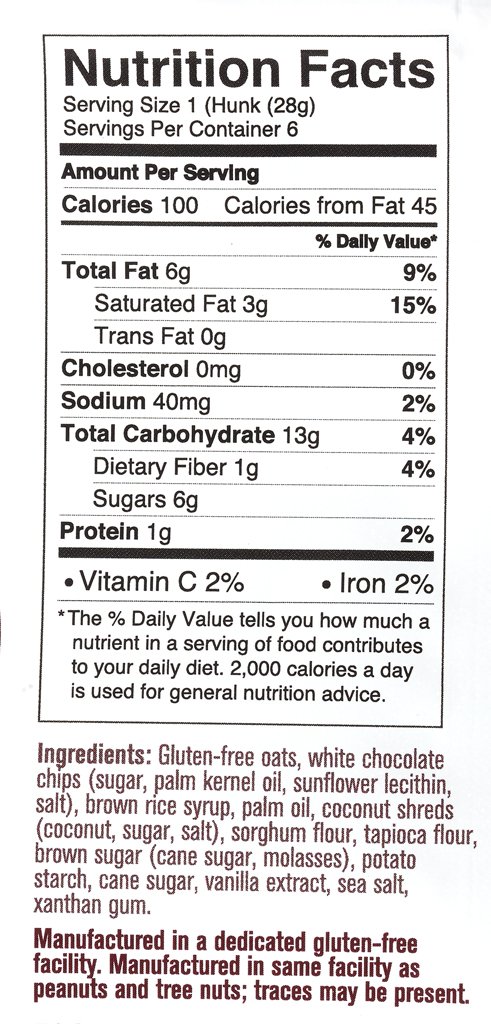 Nutrition Facts
Serving Size 1 (Hunk (28g)
Servings Per Container 6

Amount Per Serving
Calories 100 Calories from Fat 45

% Daily Value*

Total Fat 6g 9%
Saturated Fat 3g 15%
Trans Fat 0g
Cholesterol 0mg 0%
Sodium 40mg 2%
Total Carbohydrate 13g 4%
Dietary Fiber 1g 4%
Sugars 6g
Protein 1g 2%

• Vitamin C 2% • Iron 2%

*The % Daily Value tells you how much a nutrient in a serving of food contributes to your daily diet. 2,000 calories a day is used for general nutrition advice.

Ingredients: Gluten-free oats, white chocolate chips (sugar, palm kernel oil, sunflower lecithin, salt), brown rice syrup, palm oil, coconut shreds (coconut, sugar, salt), sorghum flour, tapioca flour, brown sugar (cane sugar, molasses), potato starch, cane sugar, vanilla extract, sea salt, xanthan gum.

Manufactured in a dedicated gluten-free facility. Manufactured in same facility as peanuts and tree nuts; traces may be present.